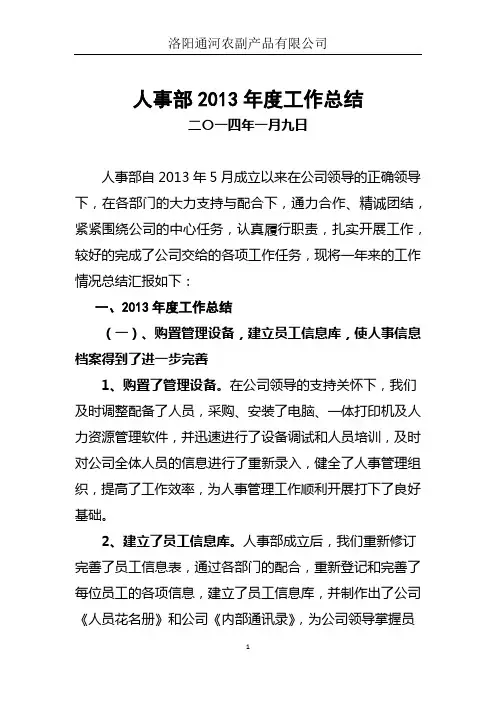 洛阳通河农副产品有限公司

人事部 2013 年度工作总结

二〇一四年一月九日

人事部自 2013 年 5 月成立以来在公司领导的正确领导下，在各部门的大力支持与配合下，通力合作、精诚团结，紧紧围绕公司的中心任务，认真履行职责，扎实开展工作，较好的完成了公司交给的各项工作任务，现将一年来的工作情况总结汇报如下：

一、2013 年度工作总结

（一）、购置管理设备，建立员工信息库，使人事信息档案得到了进一步完善

1、购置了管理设备。在公司领导的支持关怀下，我们及时调整配备了人员，采购、安装了电脑、一体打印机及人力资源管理软件，并迅速进行了设备调试和人员培训，及时对公司全体人员的信息进行了重新录入，健全了人事管理组织，提高了工作效率，为人事管理工作顺利开展打下了良好基础。

2、建立了员工信息库。人事部成立后，我们重新修订完善了员工信息表，通过各部门的配合，重新登记和完善了每位员工的各项信息，建立了员工信息库，并制作出了公司《人员花名册》和公司《内部通讯录》，为公司领导掌握员

1